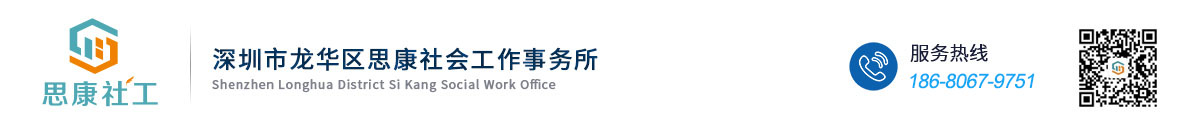 思康社工

深圳市龙华区思康社会工作事务所
Shenzhen Longhua District Si Kang Social Work Office

服务热线
186-8067-9751